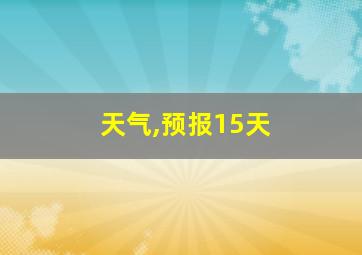 天气,预报15天